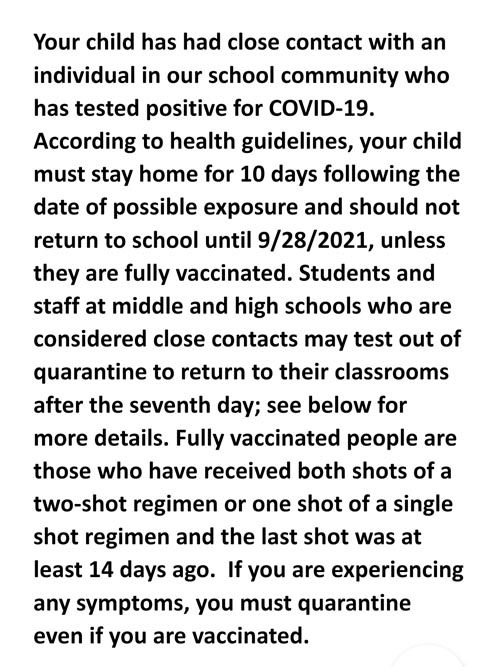 Your child has had close contact with an individual in our school community who has tested positive for COVID-19. According to health guidelines, your child must stay home for 10 days following the date of possible exposure and should not return to school until 9/28/2021, unless they are fully vaccinated. Students and staff at middle and high schools who are considered close contacts may test out of quarantine to return to their classrooms after the seventh day; see below for more details. Fully vaccinated people are those who have received both shots of a two-shot regimen or one shot of a single shot regimen and the last shot was at least 14 days ago.  If you are experiencing any symptoms, you must quarantine even if you are vaccinated.